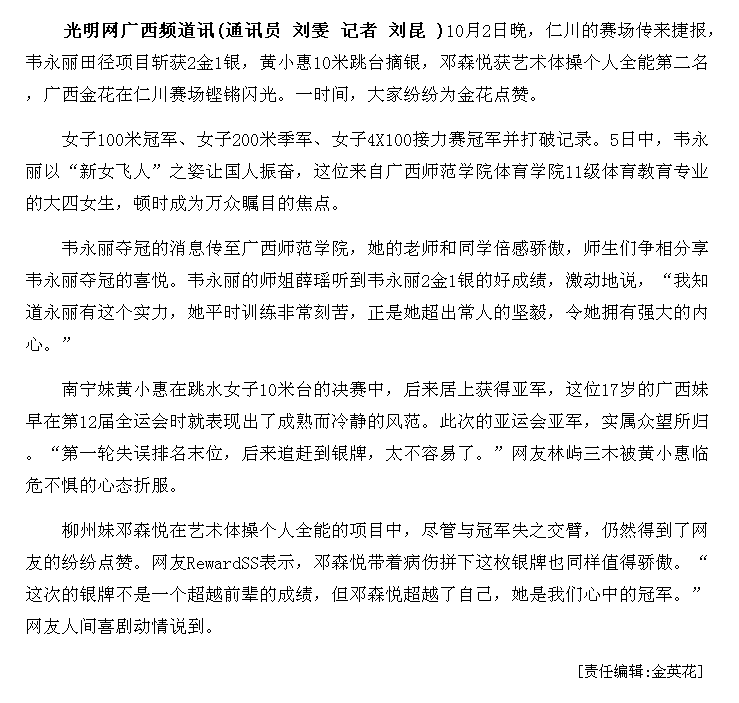 光明网广西频道讯(通讯员 刘雯 记者 刘昆 )10月2日晚，仁川的赛场传来捷报，韦永丽田径项目斩获2金1银，黄小惠10米跳台摘银，邓森悦获艺术体操个人全能第二名，广西金花在仁川赛场铿锵闪光。一时间，大家纷纷为金花点赞。

女子100米冠军、女子200米季军、女子4X100接力赛冠军并打破记录。5日中，韦永丽以“新女飞人”之姿让国人振奋，这位来自广西师范学院体育学院11级体育教育专业的大四女生，顿时成为万众瞩目的焦点。

韦永丽夺冠的消息传至广西师范学院，她的老师和同学倍感骄傲，师生们争相分享韦永丽夺冠的喜悦。韦永丽的师姐薛瑶听到韦永丽2金1银的好成绩，激动地说，“我知道永丽有这个实力，她平时训练非常刻苦，正是她超出常人的坚毅，令她拥有强大的内心。”

南宁妹黄小惠在跳水女子10米台的决赛中，后来居上获得亚军，这位17岁的广西妹早在第12届全运会时就表现出了成熟而冷静的风范。此次的亚运会亚军，实属众望所归。“第一轮失误排名末位，后来追赶到银牌，太不容易了。”网友林屿三木被黄小惠临危不惧的心态折服。

柳州妹邓森悦在艺术体操个人全能的项目中，尽管与冠军失之交臂，仍然得到了网友的纷纷点赞。网友RewardSS表示，邓森悦带着病伤拼下这枚银牌也同样值得骄傲。“这次的银牌不是一个超越前辈的成绩，但邓森悦超越了自己，她是我们心中的冠军。”网友人间喜剧动情说到。

[责任编辑:金英花]